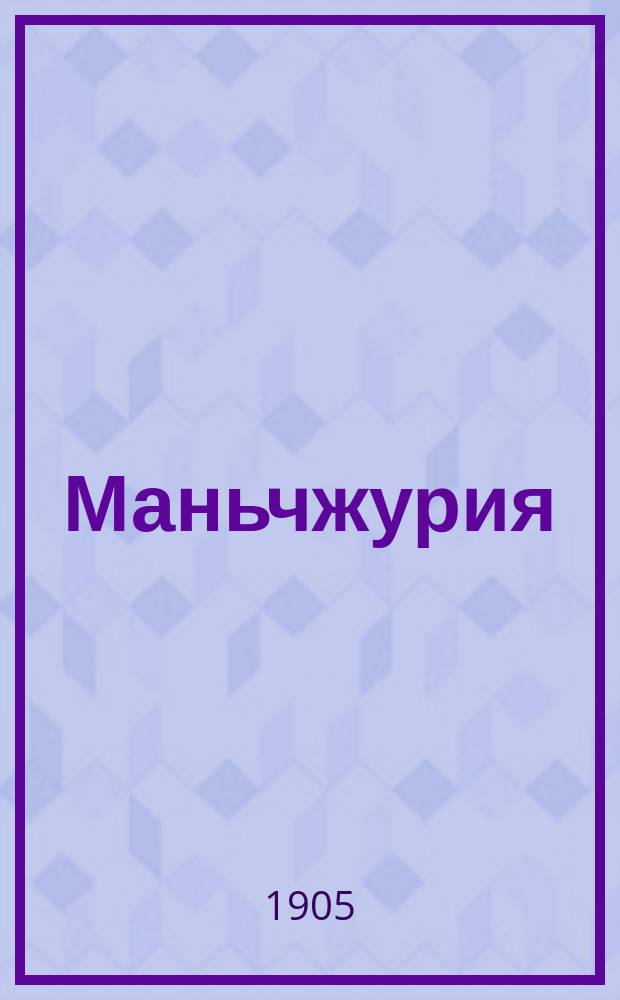 Маньчжурия

1905